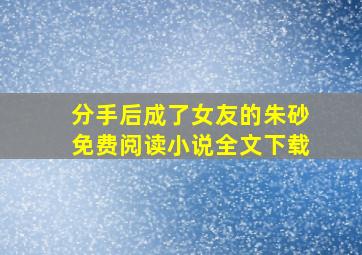 分手后成了女友的朱砂
免费阅读小说全文下载